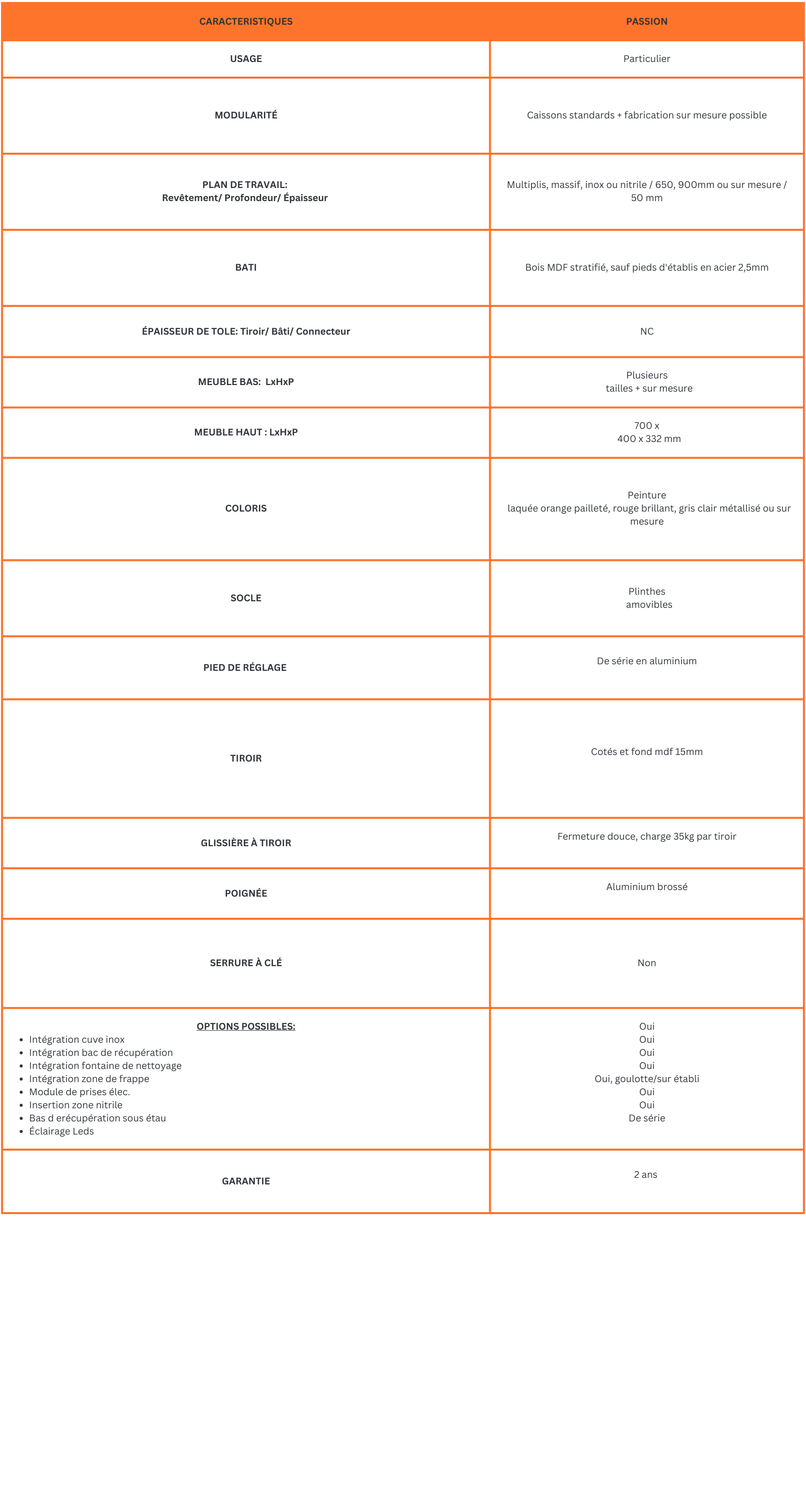 | CARACTERISTIQUES | PASSION |
|---|---|
| USAGE | Particulier |
| MODULARITÉ | Caissons standards + fabrication sur mesure possible |
| PLAN DE TRAVAIL: Revêtement/ Profondeur/ Épaisseur | Multiplis, massif, inox ou nitrile / 650, 900mm ou sur mesure / 50 mm |
| BATI | Bois MDF stratifié, sauf pieds d'établis en acier 2,5mm |
| ÉPAISSEUR DE TOLE: Tiroir/ Bâti/ Connecteur | NC |
| MEUBLE BAS: LxHxP | Plusieurs tailles + sur mesure |
| MEUBLE HAUT : LxHxP | 700 x 400 x 332 mm |
| COLORIS | Peinture laquée orange pailleté, rouge brillant, gris clair métallisé ou sur mesure |
| SOCLE | Plinthes amovibles |
| PIED DE RÉGLAGE | De série en aluminium |
| TIROIR | Cotés et fond mdf 15mm |
| GLISSIÈRE À TIROIR | Fermeture douce, charge 35kg par tiroir |
| POIGNÉE | Aluminium brossé |
| SERRURE À CLÉ | Non |
| OPTIONS POSSIBLES: • Intégration cuve inox • Intégration bac de récupération • Intégration fontaine de nettoyage • Intégration zone de frappe • Module de prises élec. • Insertion zone nitrile • Bas d erécupération sous étau • Éclairage Leds | Oui Oui Oui Oui Oui, goulotte/sur établi Oui Oui De série |
| GARANTIE | 2 ans |